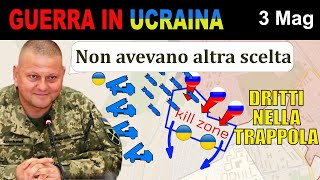 GUERRA IN UCRAINA
3 Mag

Non avevano altra scelta

kill zone

DRITTI NELLA TRAPPOLA